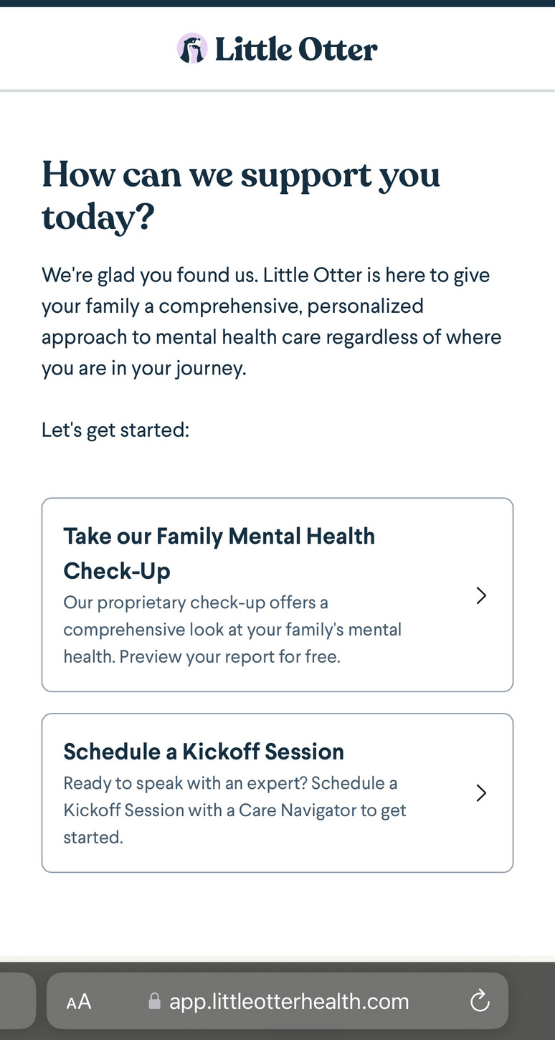 Little Otter

How can we support you today?

We're glad you found us. Little Otter is here to give your family a comprehensive, personalized approach to mental health care regardless of where you are in your journey.

Let's get started:

Take our Family Mental Health Check-Up
Our proprietary check-up offers a comprehensive look at your family's mental health. Preview your report for free.

Schedule a Kickoff Session
Ready to speak with an expert? Schedule a Kickoff Session with a Care Navigator to get started.

AA app.littleotterhealth.com